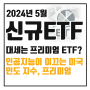 2024년 5월

신규ETF

대세는 프리미엄 ETF?

인공지능이 이끄는 미국 인도 지수, 프리미엄